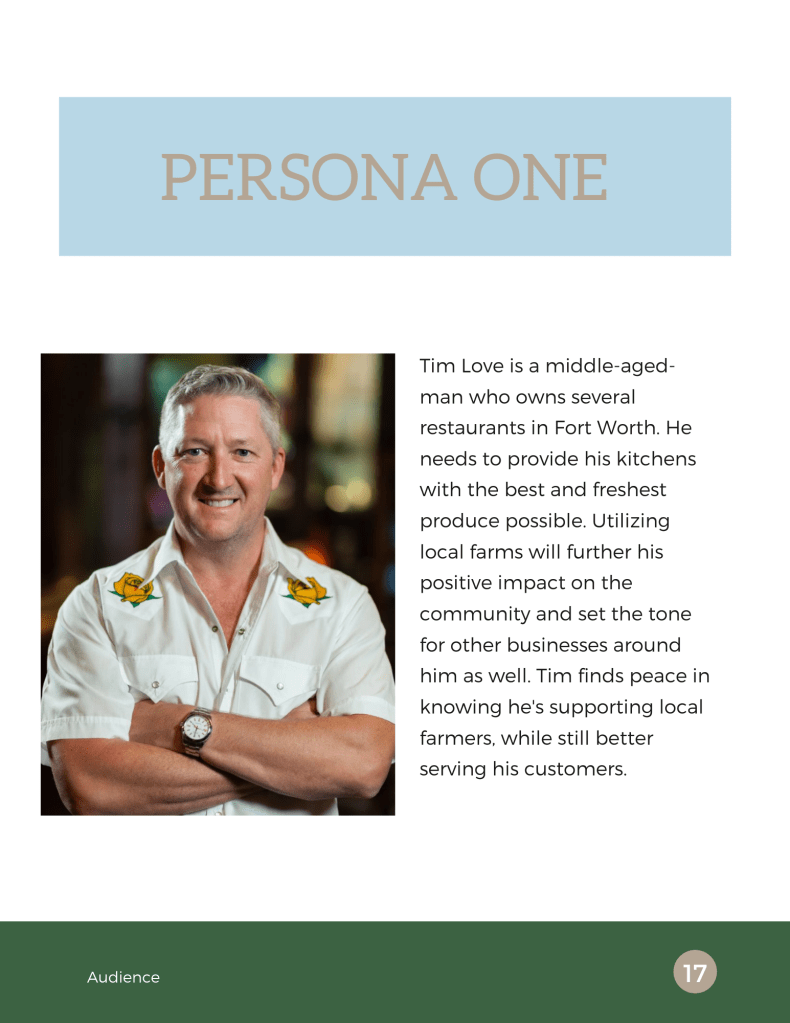 PERSONA ONE

Tim Love is a middle-aged-man who owns several restaurants in Fort Worth. He needs to provide his kitchens with the best and freshest produce possible. Utilizing local farms will further his positive impact on the community and set the tone for other businesses around him as well. Tim finds peace in knowing he's supporting local farmers, while still better serving his customers.

Audience

17